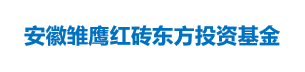 安徽雏鹰红砖东方投资基金